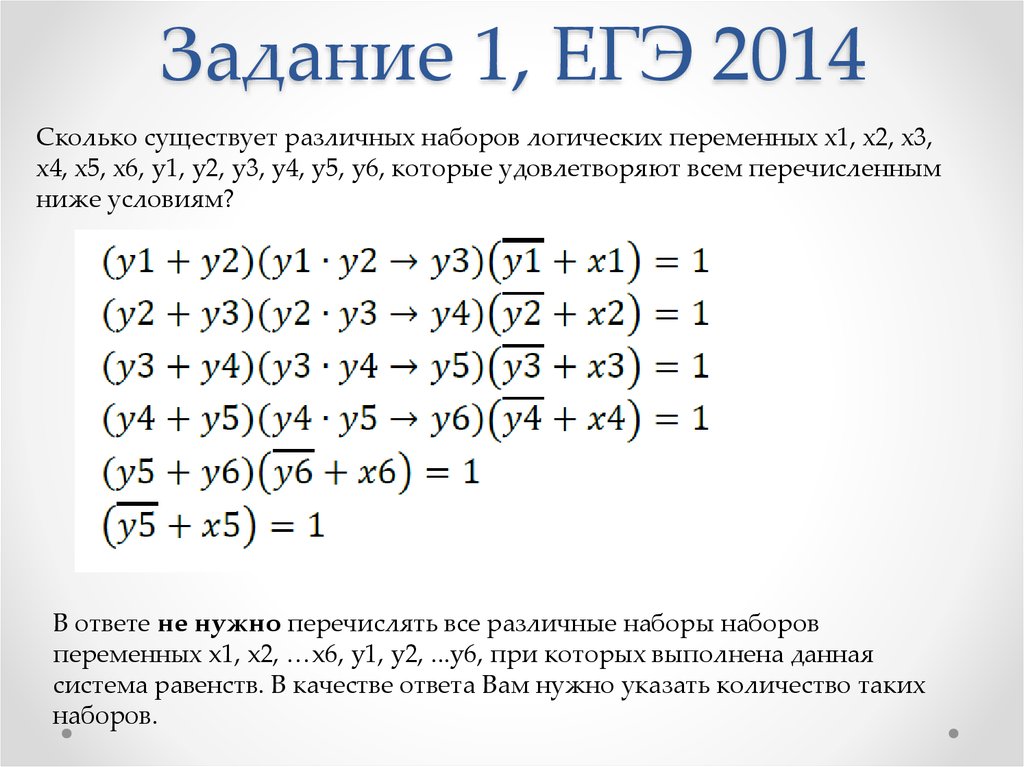 Задание 1, ЕГЭ 2014

Сколько существует различных наборов логических переменных x1, x2, x3, x4, x5, x6, y1, y2, y3, y4, y5, y6, которые удовлетворяют всем перечисленным ниже условиям?

$(y1 + y2)(y1 \cdot y2 \rightarrow y3)(\overline{y1} + x1) = 1$
$(y2 + y3)(y2 \cdot y3 \rightarrow y4)(\overline{y2} + x2) = 1$
$(y3 + y4)(y3 \cdot y4 \rightarrow y5)(\overline{y3} + x3) = 1$
$(y4 + y5)(y4 \cdot y5 \rightarrow y6)(\overline{y4} + x4) = 1$
$(y5 + y6)(\overline{y6} + x6) = 1$
$(\overline{y5} + x5) = 1$

В ответе не нужно перечислять все различные наборы наборов переменных x1, x2, …x6, y1, y2, ...y6, при которых выполнена данная система равенств. В качестве ответа Вам нужно указать количество таких наборов.